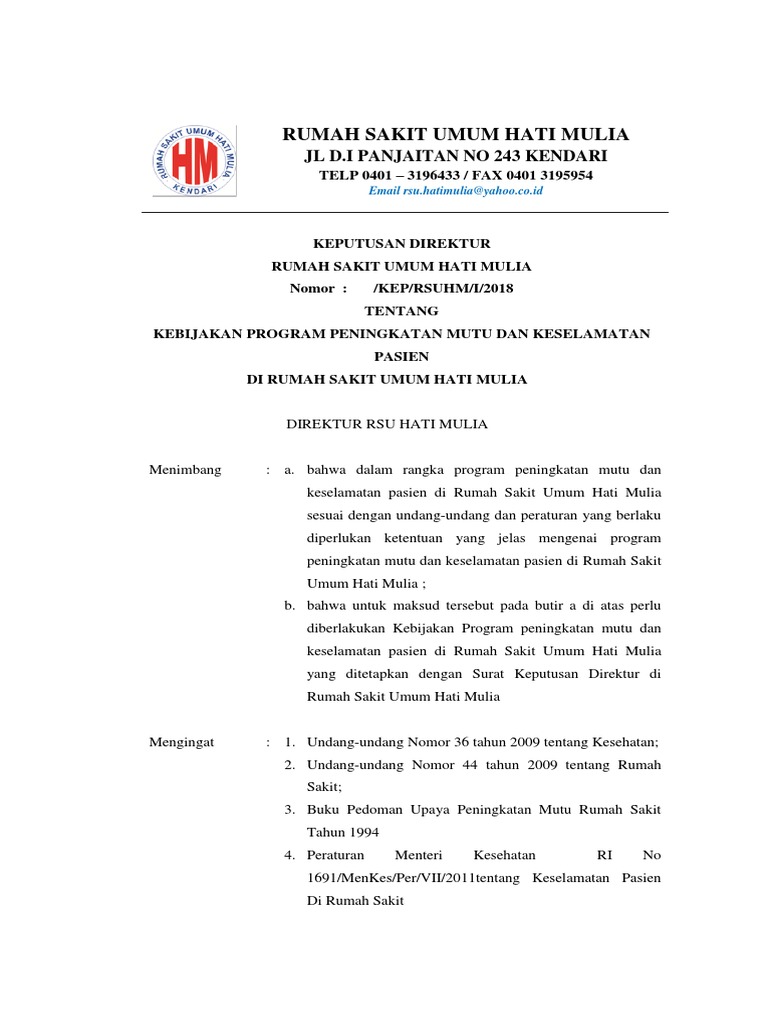 RUMAH SAKIT UMUM HATI MULIA
KENDARI
HM

RUMAH SAKIT UMUM HATI MULIA
JL D.I PANJAITAN NO 243 KENDARI
TELP 0401 – 3196433 / FAX 0401 3195954
Email rsu.hatimulia@yahoo.co.id

KEPUTUSAN DIREKTUR
RUMAH SAKIT UMUM HATI MULIA
Nomor : /KEP/RSUHM/I/2018
TENTANG
KEBIJAKAN PROGRAM PENINGKATAN MUTU DAN KESELAMATAN PASIEN
DI RUMAH SAKIT UMUM HATI MULIA

DIREKTUR RSU HATI MULIA

Menimbang : a. bahwa dalam rangka program peningkatan mutu dan keselamatan pasien di Rumah Sakit Umum Hati Mulia sesuai dengan undang-undang dan peraturan yang berlaku diperlukan ketentuan yang jelas mengenai program peningkatan mutu dan keselamatan pasien di Rumah Sakit Umum Hati Mulia ;
b. bahwa untuk maksud tersebut pada butir a di atas perlu diberlakukan Kebijakan Program peningkatan mutu dan keselamatan pasien di Rumah Sakit Umum Hati Mulia yang ditetapkan dengan Surat Keputusan Direktur di Rumah Sakit Umum Hati Mulia

Mengingat : 1. Undang-undang Nomor 36 tahun 2009 tentang Kesehatan;
2. Undang-undang Nomor 44 tahun 2009 tentang Rumah Sakit;
3. Buku Pedoman Upaya Peningkatan Mutu Rumah Sakit Tahun 1994
4. Peraturan Menteri Kesehatan RI No 1691/MenKes/Per/VII/2011tentang Keselamatan Pasien Di Rumah Sakit